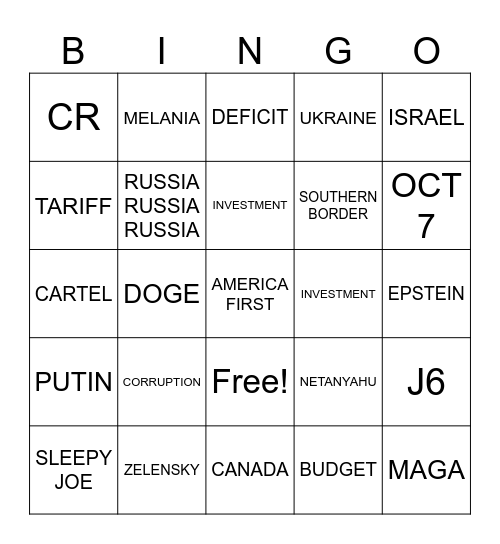 | B | I | N | G | O |
|---|---|---|---|---|
| CR | MELANIA | DEFICIT | UKRAINE | ISRAEL |
| TARIFF | RUSSIA RUSSIA RUSSIA | INVESTMENT | SOUTHERN BORDER | OCT 7 |
| CARTEL | DOGE | AMERICA FIRST | INVESTMENT | EPSTEIN |
| PUTIN | CORRUPTION | Free! | NETANYAHU | J6 |
| SLEEPY JOE | ZELENSKY | CANADA | BUDGET | MAGA |